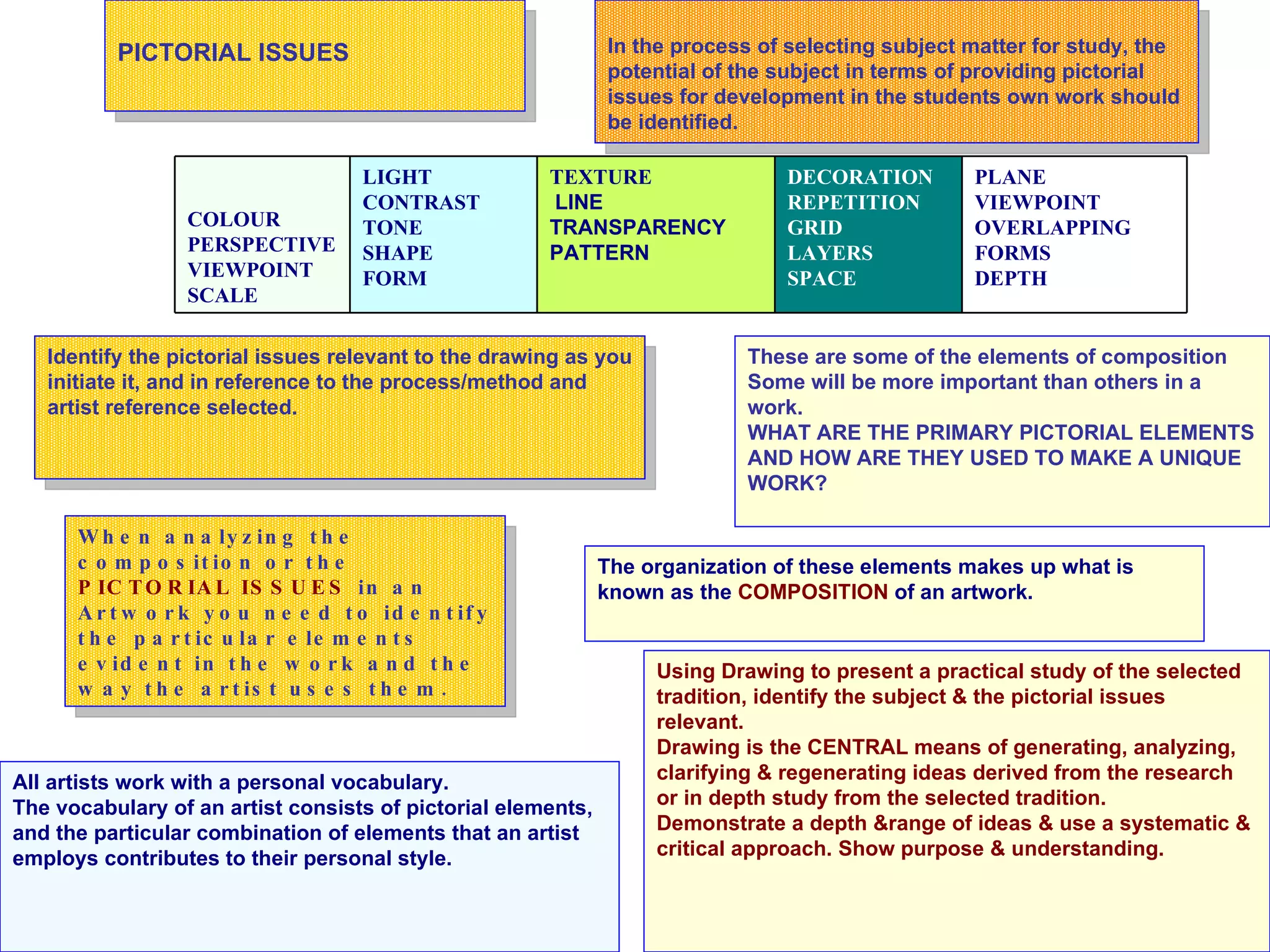 PICTORIAL ISSUES

In the process of selecting subject matter for study, the potential of the subject in terms of providing pictorial issues for development in the students own work should be identified.

| COLOUR PERSPECTIVE VIEWPOINT SCALE | LIGHT CONTRAST TONE SHAPE FORM | TEXTURE LINE TRANSPARENCY PATTERN | DECORATION REPETITION GRID LAYERS SPACE | PLANE VIEWPOINT OVERLAPPING FORMS DEPTH |
|---|---|---|---|---|

Identify the pictorial issues relevant to the drawing as you initiate it, and in reference to the process/method and artist reference selected.

These are some of the elements of composition Some will be more important than others in a work.
WHAT ARE THE PRIMARY PICTORIAL ELEMENTS AND HOW ARE THEY USED TO MAKE A UNIQUE WORK?

When analyzing the composition or the PICTORIAL ISSUES in an Artwork you need to identify the particular elements evident in the work and the way the artist uses them.

The organization of these elements makes up what is known as the COMPOSITION of an artwork.

Using Drawing to present a practical study of the selected tradition, identify the subject & the pictorial issues relevant.
Drawing is the CENTRAL means of generating, analyzing, clarifying & regenerating ideas derived from the research or in depth study from the selected tradition.
Demonstrate a depth &range of ideas & use a systematic & critical approach. Show purpose & understanding.

All artists work with a personal vocabulary.
The vocabulary of an artist consists of pictorial elements, and the particular combination of elements that an artist employs contributes to their personal style.